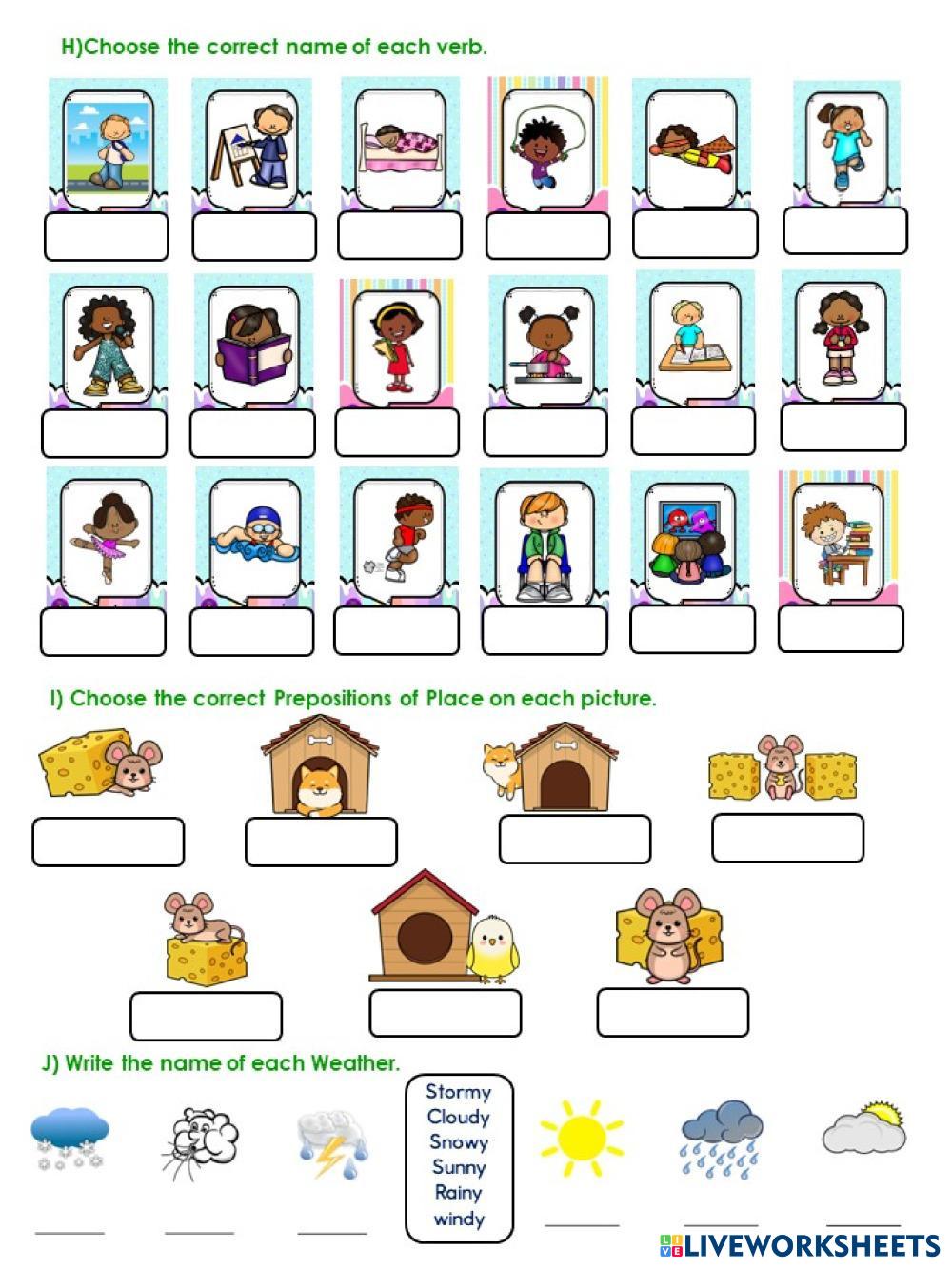 H)Choose the correct name of each verb.

I) Choose the correct Prepositions of Place on each picture.

J) Write the name of each Weather.

Stormy
Cloudy
Snowy
Sunny
Rainy
windy

LIVEWORKSHEETS